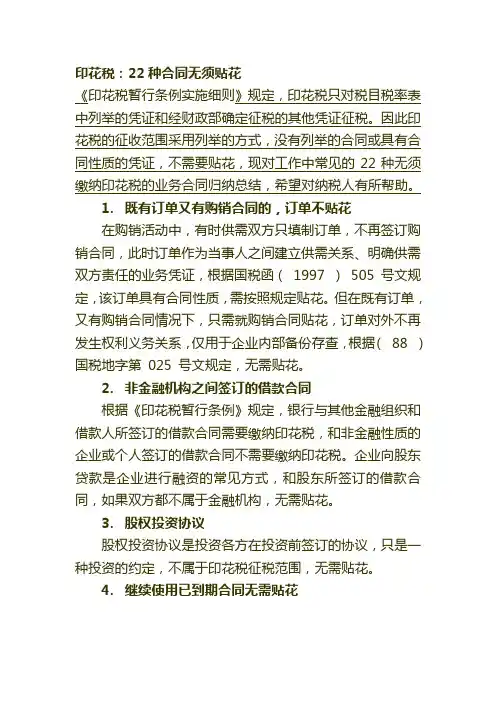 印花税：22 种合同无须贴花

《印花税暂行条例实施细则》规定，印花税只对税目税率表中列举的凭证和经财政部确定征税的其他凭证征税。因此印花税的征收范围采用列举的方式，没有列举的合同或具有合同性质的凭证，不需要贴花，现对工作中常见的 22 种无须缴纳印花税的业务合同归纳总结，希望对纳税人有所帮助。

1. 既有订单又有购销合同的，订单不贴花

在购销活动中，有时供需双方只填制订单，不再签订购销合同，此时订单作为当事人之间建立供需关系、明确供需双方责任的业务凭证，根据国税函（ 1997 ） 505 号文规定，该订单具有合同性质，需按照规定贴花。但在既有订单，又有购销合同情况下，只需就购销合同贴花，订单对外不再发生权利义务关系，仅用于企业内部备份存查，根据（ 88 ）国税地字第 025 号文规定，无需贴花。

2. 非金融机构之间签订的借款合同

根据《印花税暂行条例》规定，银行与其他金融组织和借款人所签订的借款合同需要缴纳印花税，和非金融性质的企业或个人签订的借款合同不需要缴纳印花税。企业向股东贷款是企业进行融资的常见方式，和股东所签订的借款合同，如果双方都不属于金融机构，无需贴花。

3. 股权投资协议

股权投资协议是投资各方在投资前签订的协议，只是一种投资的约定，不属于印花税征税范围，无需贴花。

4. 继续使用已到期合同无需贴花